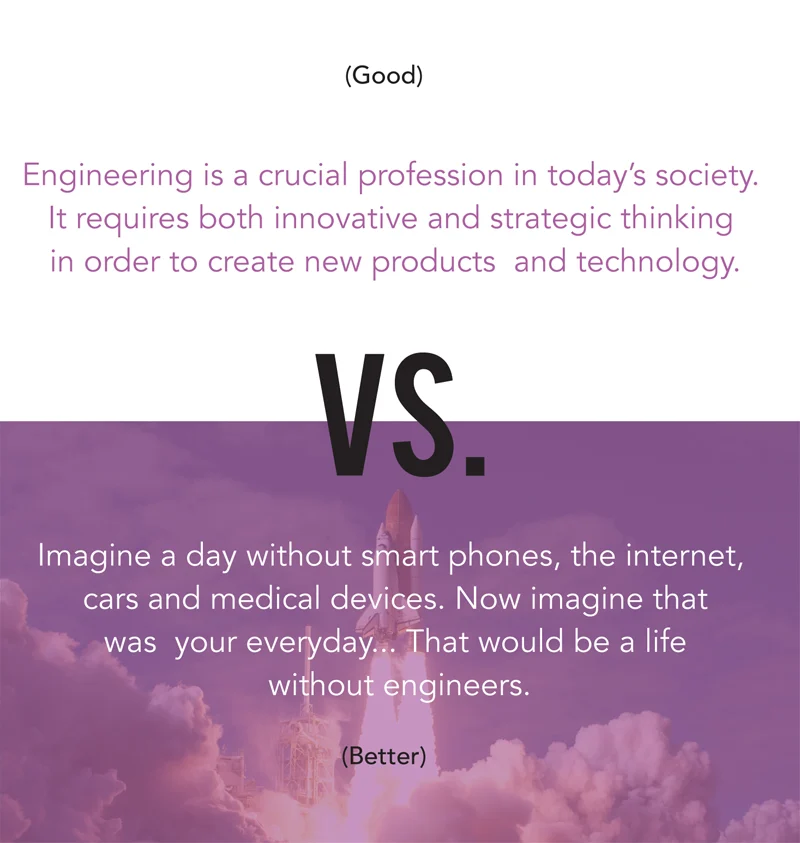 (Good)

Engineering is a crucial profession in today's society. It requires both innovative and strategic thinking in order to create new products and technology.

VS.

Imagine a day without smart phones, the internet, cars and medical devices. Now imagine that was your everyday... That would be a life without engineers.

(Better)